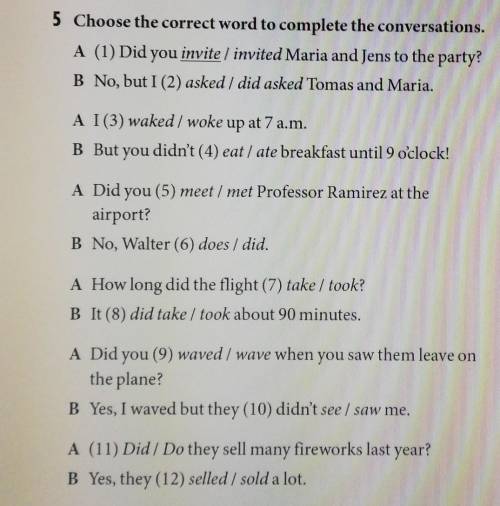 5 Choose the correct word to complete the conversations.

A (1) Did you invite / invited Maria and Jens to the party?
B No, but I (2) asked / did asked Tomas and Maria.

A I (3) waked / woke up at 7 a.m.
B But you didn't (4) eat / ate breakfast until 9 o'clock!

A Did you (5) meet / met Professor Ramirez at the airport?
B No, Walter (6) does / did.

A How long did the flight (7) take / took?
B It (8) did take / took about 90 minutes.

A Did you (9) waved / wave when you saw them leave on the plane?
B Yes, I waved but they (10) didn't see / saw me.

A (11) Did / Do they sell many fireworks last year?
B Yes, they (12) selled / sold a lot.